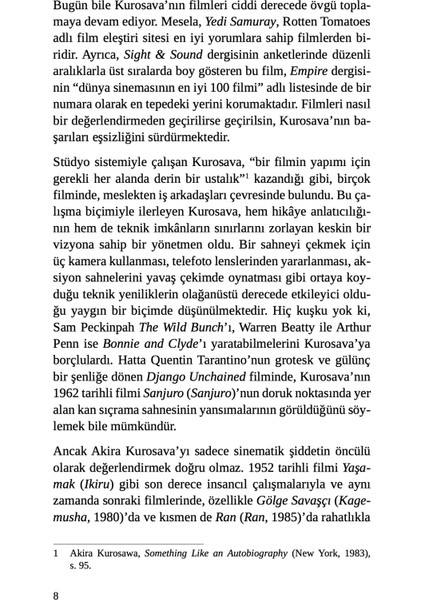 Bugün bile Kurosava'nın filmleri ciddi derecede övgü toplamaya devam ediyor. Mesela, Yedi Samuray, Rotten Tomatoes adlı film eleştiri sitesi en iyi yorumlara sahip filmlerden biridir. Ayrıca, Sight & Sound dergisinin anketlerinde düzenli aralıklarla üst sıralarda boy gösteren bu film, Empire dergisinin "dünya sinemasının en iyi 100 filmi" adlı listesinde de bir numara olarak en tepedeki yerini korumaktadır. Filmleri nasıl bir değerlendirmeden geçirilirse geçirilsin, Kurosava'nın başarıları eşsizliğini sürdürmektedir.

Stüdyo sistemiyle çalışan Kurosava, "bir filmin yapımı için gerekli her alanda derin bir ustalık"$^1$ kazandığı gibi, birçok filminde, meslekten iş arkadaşları çevresinde bulundu. Bu çalışma biçimiyle ilerleyen Kurosava, hem hikâye anlatıcılığının hem de teknik imkânların sınırlarını zorlayan keskin bir vizyona sahip bir yönetmen oldu. Bir sahneyi çekmek için üç kamera kullanması, telefoto lenslerinden yararlanması, aksiyon sahnelerini yavaş çekimde oynatması gibi ortaya koyduğu teknik yeniliklerin olağanüstü derecede etkileyici olduğu yaygın bir biçimde düşünülmektedir. Hiç kuşku yok ki, Sam Peckinpah The Wild Bunch'ı, Warren Beatty ile Arthur Penn ise Bonnie and Clyde'ı yaratabilmelerini Kurosava'ya borçlulardı. Hatta Quentin Tarantino'nun grotesk ve gülünç bir şenliğe dönen Django Unchained filminde, Kurosava'nın 1962 tarihli filmi Sanjuro (Sanjuro)'nun doruk noktasında yer alan kan sıçrama sahnesinin yansımalarının görüldüğünü söylemek bile mümkündür.

Ancak Akira Kurosava'yı sadece sinematik şiddetin öncülü olarak değerlendirmek doğru olmaz. 1952 tarihli filmi Yaşamak (Ikiru) gibi son derece insancıl çalışmalarıyla ve aynı zamanda sonraki filmlerinde, özellikle Gölge Savaşçı (Kagemusha, 1980)'da ve kısmen de Ran (Ran, 1985)'da rahatlıkla

1 Akira Kurosawa, Something Like an Autobiography (New York, 1983), s. 95.

8